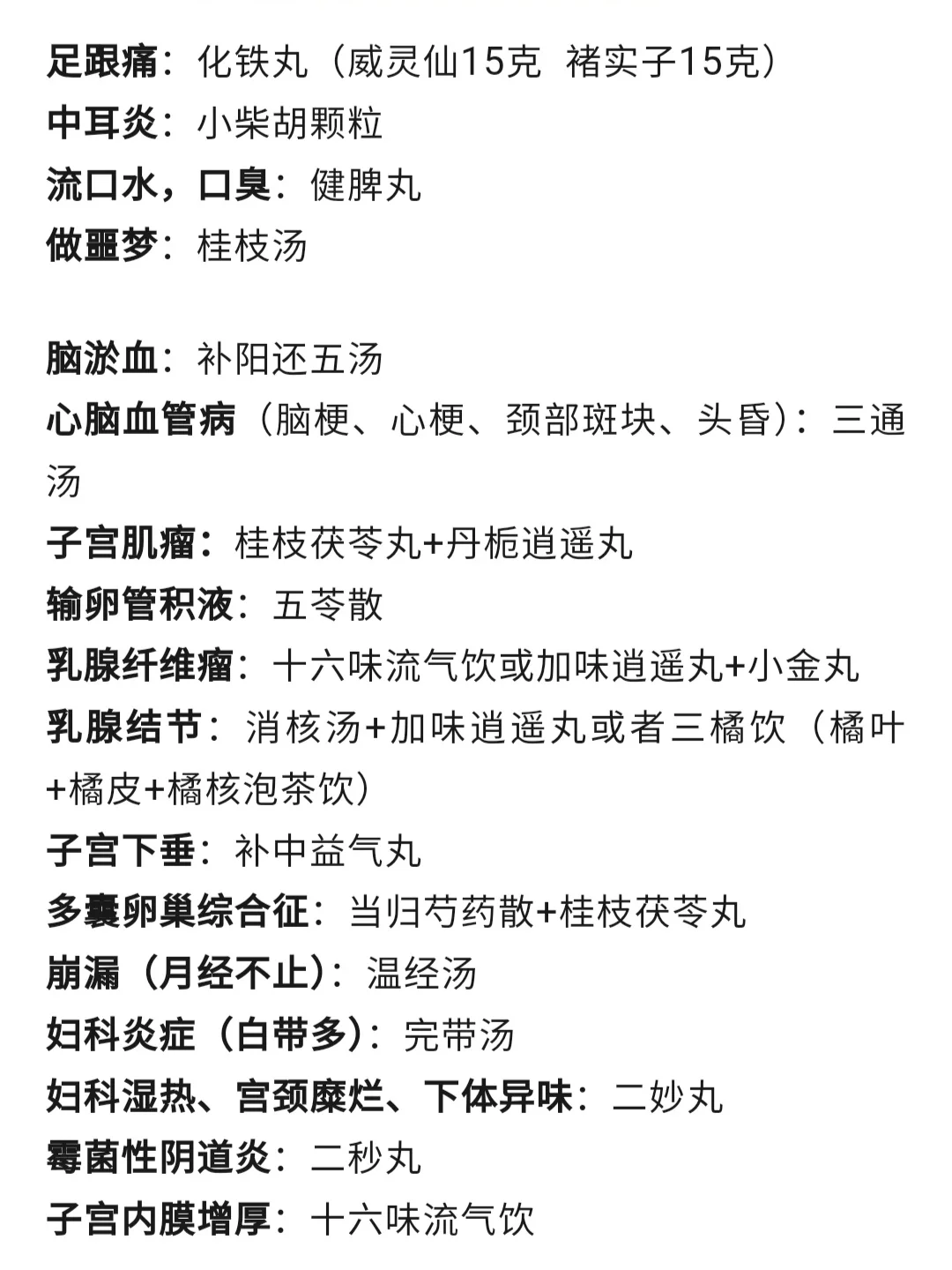 足跟痛：化铁丸（威灵仙15克 褚实子15克）
中耳炎：小柴胡颗粒
流口水，口臭：健脾丸
做噩梦：桂枝汤

脑淤血：补阳还五汤
心脑血管病（脑梗、心梗、颈部斑块、头昏）：三通汤
子宫肌瘤：桂枝茯苓丸+丹栀逍遥丸
输卵管积液：五苓散
乳腺纤维瘤：十六味流气饮或加味逍遥丸+小金丸
乳腺结节：消核汤+加味逍遥丸或者三橘饮（橘叶+橘皮+橘核泡茶饮）
子宫下垂：补中益气丸
多囊卵巢综合征：当归芍药散+桂枝茯苓丸
崩漏（月经不止）：温经汤
妇科炎症（白带多）：完带汤
妇科湿热、宫颈糜烂、下体异味：二妙丸
霉菌性阴道炎：二秒丸
子宫内膜增厚：十六味流气饮